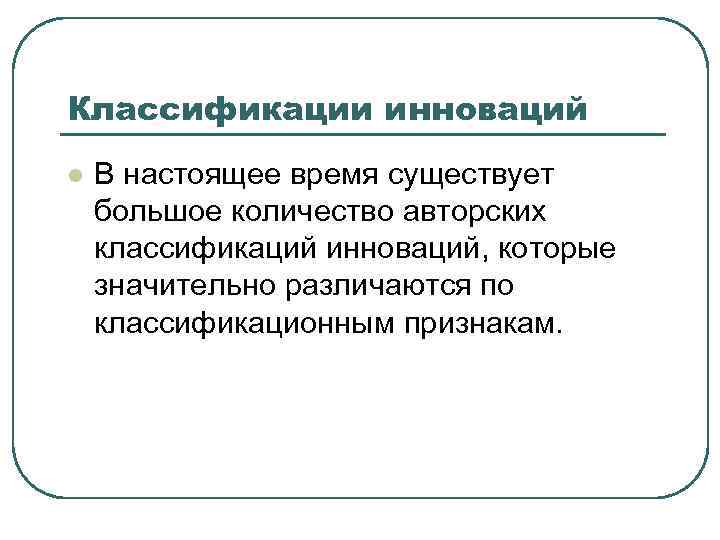 Классификации инноваций

В настоящее время существует большое количество авторских классификаций инноваций, которые значительно различаются по классификационным признакам.